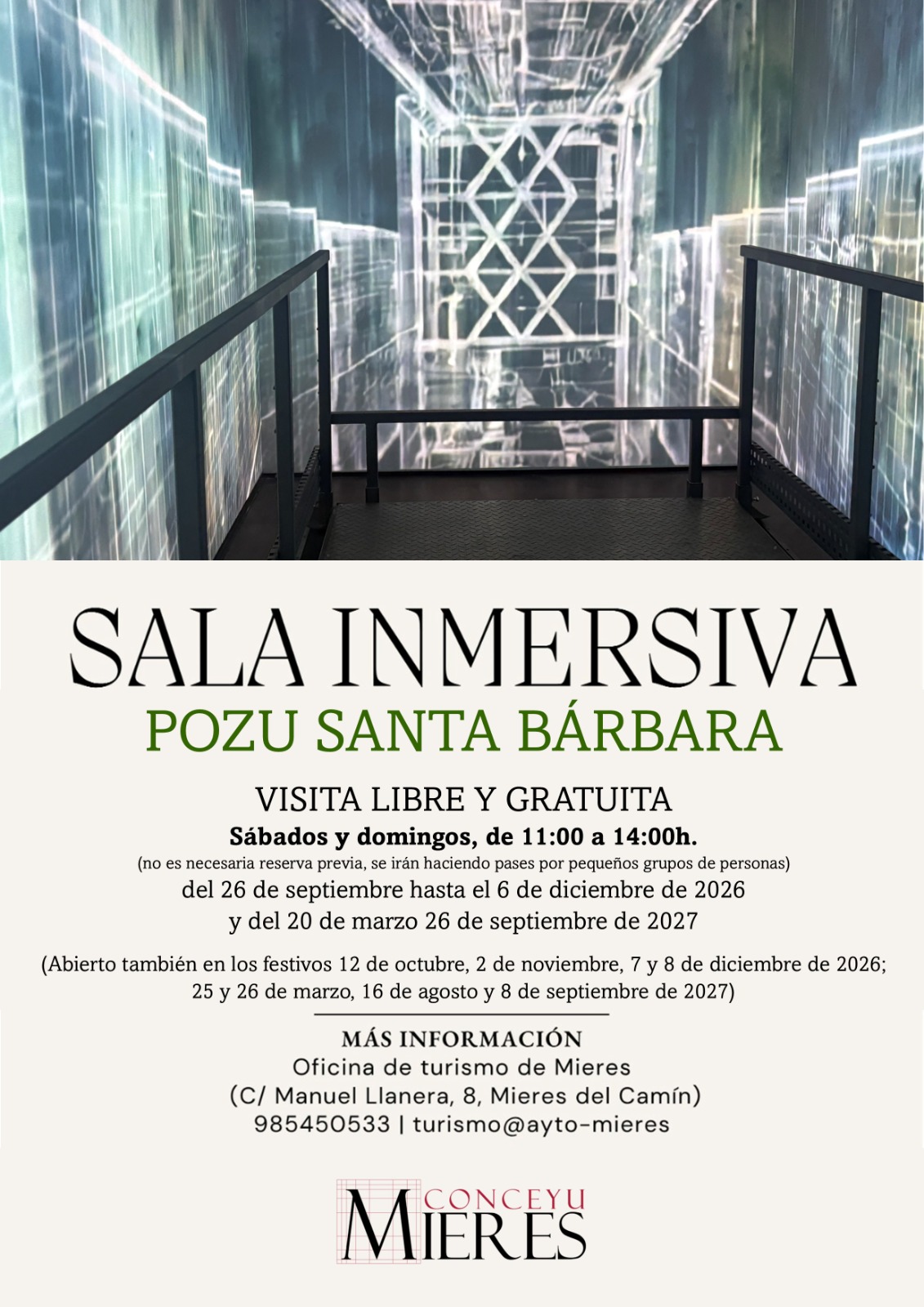 SALA INMERSIVA
POZU SANTA BÁRBARA

VISITA LIBRE Y GRATUITA
Sábados y domingos, de 11:00 a 14:00h.
(no es necesaria reserva previa, se irán haciendo pases por pequeños grupos de personas)
del 26 de septiembre hasta el 6 de diciembre de 2026
y del 20 de marzo 26 de septiembre de 2027

(Abierto también en los festivos 12 de octubre, 2 de noviembre, 7 y 8 de diciembre de 2026; 25 y 26 de marzo, 16 de agosto y 8 de septiembre de 2027)

MÁS INFORMACIÓN
Oficina de turismo de Mieres
(C/ Manuel Llanera, 8, Mieres del Camín)
985450533 | turismo@ayto-mieres

CONCEYU
MIERES